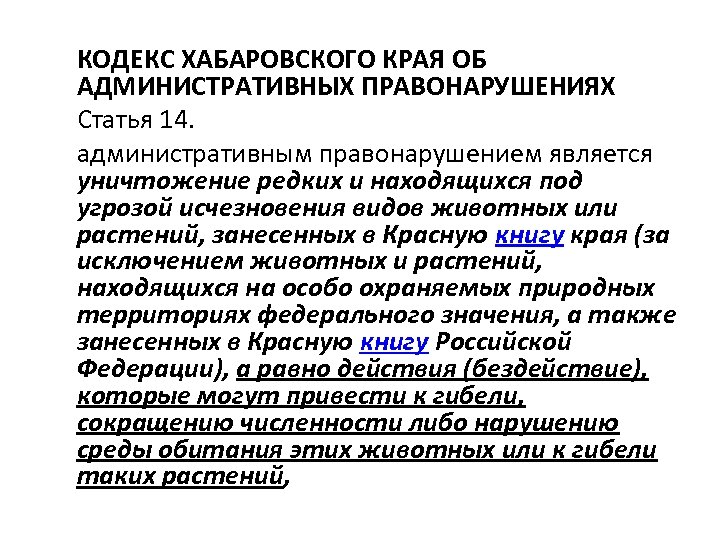 КОДЕКС ХАБАРОВСКОГО КРАЯ ОБ АДМИНИСТРАТИВНЫХ ПРАВОНАРУШЕНИЯХ

Статья 14.

административным правонарушением является уничтожение редких и находящихся под угрозой исчезновения видов животных или растений, занесенных в Красную книгу края (за исключением животных и растений, находящихся на особо охраняемых природных территориях федерального значения, а также занесенных в Красную книгу Российской Федерации), а равно действия (бездействие), которые могут привести к гибели, сокращению численности либо нарушению среды обитания этих животных или к гибели таких растений,